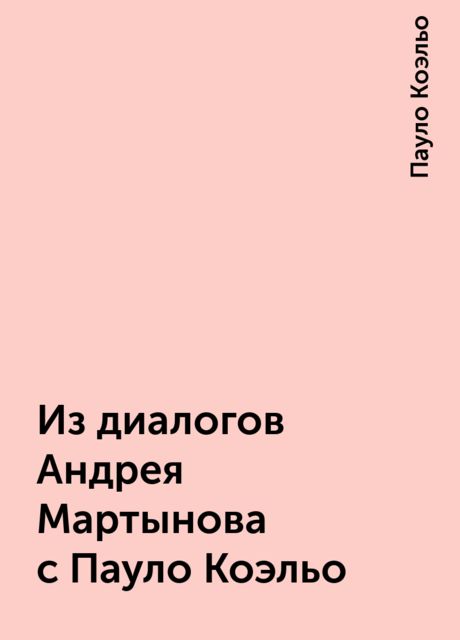 Пауло Коэльо

Из диалогов Андрея Мартынова с Пауло Коэльо